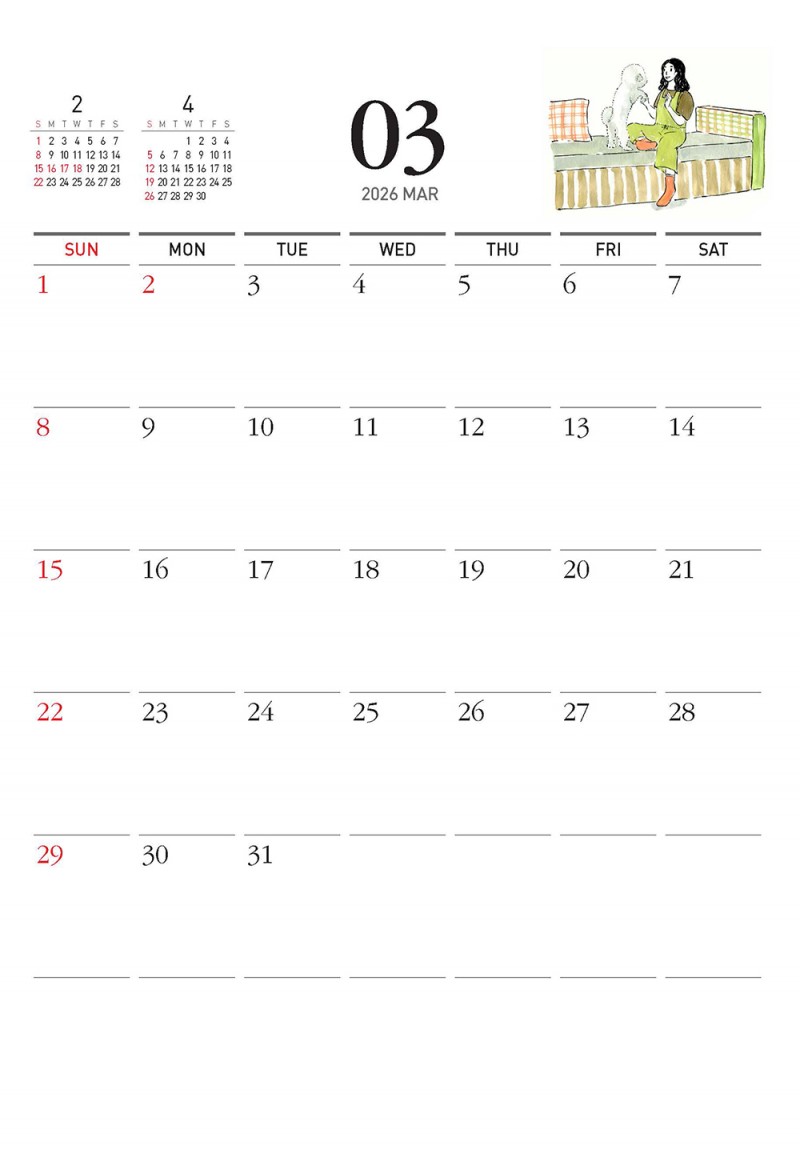 2

| S | M | T | W | T | F | S |
|---|---|---|---|---|---|---|
| 1 | 2 | 3 | 4 | 5 | 6 | 7 |
| 8 | 9 | 10 | 11 | 12 | 13 | 14 |
| 15 | 16 | 17 | 18 | 19 | 20 | 21 |
| 22 | 23 | 24 | 25 | 26 | 27 | 28 |

4

| S | M | T | W | T | F | S |
|---|---|---|---|---|---|---|
| | | | 1 | 2 | 3 | 4 |
| 5 | 6 | 7 | 8 | 9 | 10 | 11 |
| 12 | 13 | 14 | 15 | 16 | 17 | 18 |
| 19 | 20 | 21 | 22 | 23 | 24 | 25 |
| 26 | 27 | 28 | 29 | 30 | | |

03
2026 MAR

| SUN | MON | TUE | WED | THU | FRI | SAT |
|---|---|---|---|---|---|---|
| 1 | 2 | 3 | 4 | 5 | 6 | 7 |
| 8 | 9 | 10 | 11 | 12 | 13 | 14 |
| 15 | 16 | 17 | 18 | 19 | 20 | 21 |
| 22 | 23 | 24 | 25 | 26 | 27 | 28 |
| 29 | 30 | 31 | | | | |